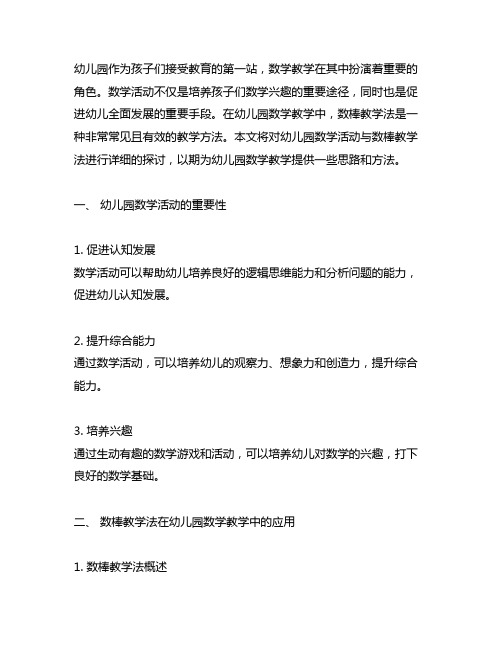 幼儿园作为孩子们接受教育的第一站，数学教学在其中扮演着重要的角色。数学活动不仅是培养孩子们数学兴趣的重要途径，同时也是促进幼儿全面发展的重要手段。在幼儿园数学教学中，数棒教学法是一种非常常见且有效的教学方法。本文将对幼儿园数学活动与数棒教学法进行详细的探讨，以期为幼儿园数学教学提供一些思路和方法。

一、 幼儿园数学活动的重要性

1. 促进认知发展
数学活动可以帮助幼儿培养良好的逻辑思维能力和分析问题的能力，促进幼儿认知发展。

2. 提升综合能力
通过数学活动，可以培养幼儿的观察力、想象力和创造力，提升综合能力。

3. 培养兴趣
通过生动有趣的数学游戏和活动，可以培养幼儿对数学的兴趣，打下良好的数学基础。

二、 数棒教学法在幼儿园数学教学中的应用

1. 数棒教学法概述